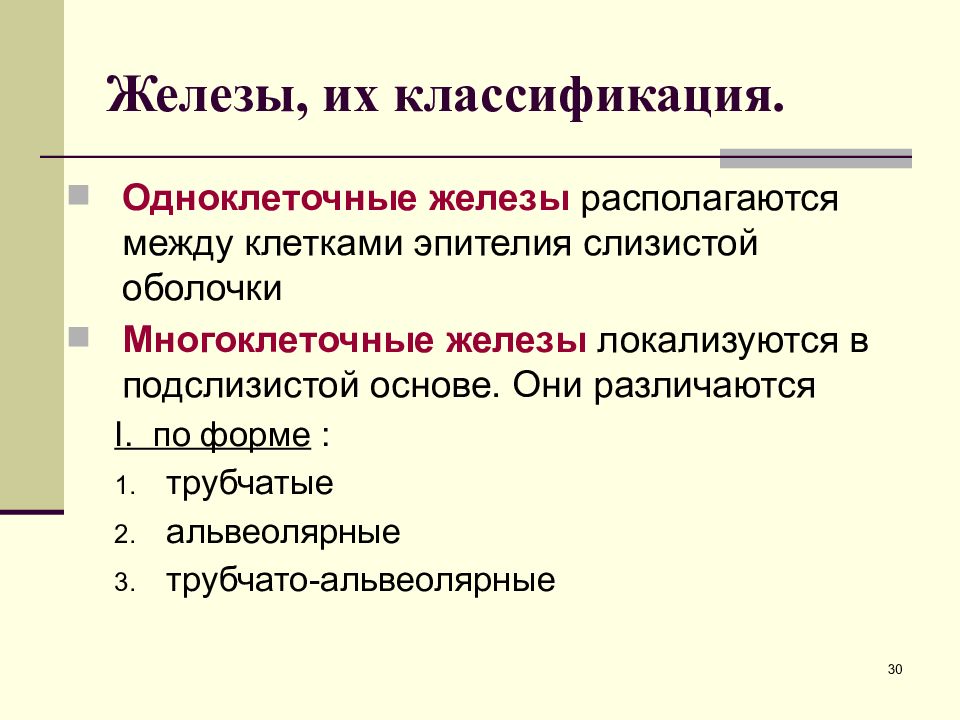 Железы, их классификация.

Одноклеточные железы располагаются между клетками эпителия слизистой оболочки

Многоклеточные железы локализуются в подслизистой основе. Они различаются

I. по форме :

1. трубчатые
2. альвеолярные
3. трубчато-альвеолярные

30